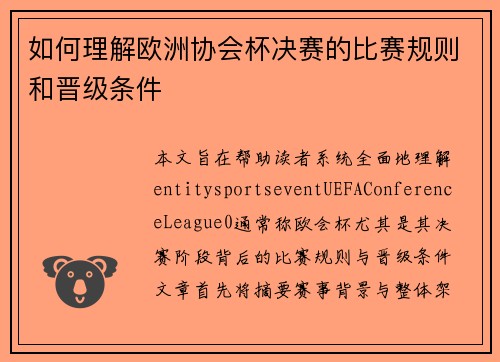 如何理解欧洲协会杯决赛的比赛规则和晋级条件

本文旨在帮助读者系统全面地理解entitysportseventUEFAConferenceLeague0通常称欧会杯尤其是其决赛阶段背后的比赛规则与晋级条件文章首先将摘要赛事背景与整体架